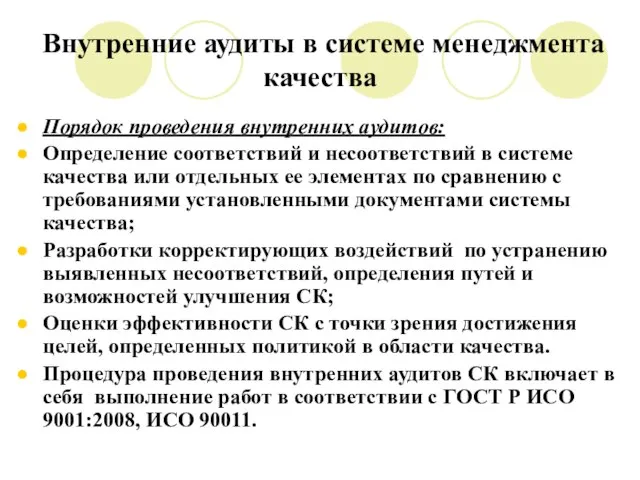 Внутренние аудиты в системе менеджмента качества

Порядок проведения внутренних аудитов:

Определение соответствий и несоответствий в системе качества или отдельных ее элементах по сравнению с требованиями установленными документами системы качества;

Разработки корректирующих воздействий по устранению выявленных несоответствий, определения путей и возможностей улучшения СК;

Оценки эффективности СК с точки зрения достижения целей, определенных политикой в области качества.

Процедура проведения внутренних аудитов СК включает в себя выполнение работ в соответствии с ГОСТ Р ИСО 9001:2008, ИСО 90011.